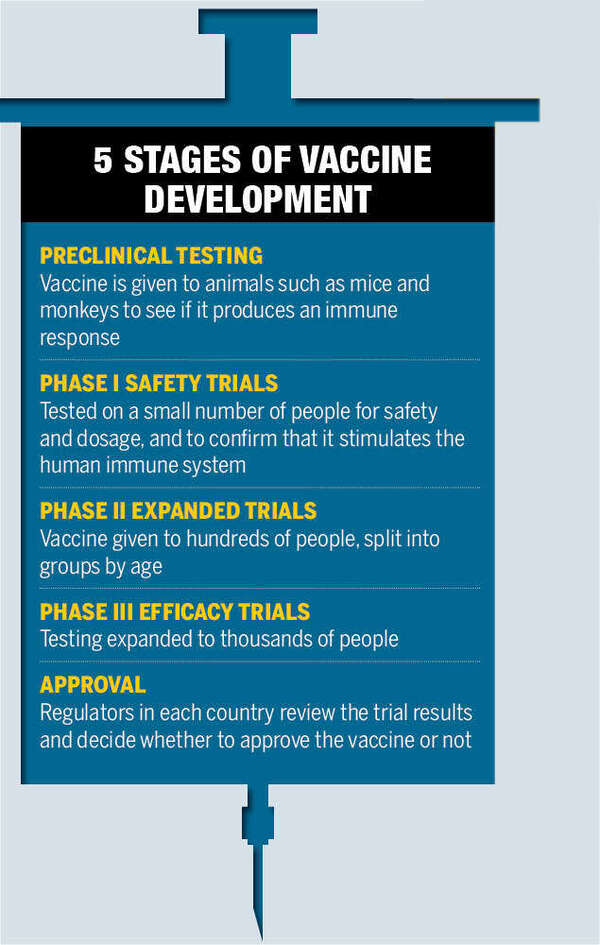 5 STAGES OF VACCINE DEVELOPMENT

PRECLINICAL TESTING
Vaccine is given to animals such as mice and monkeys to see if it produces an immune response

PHASE I SAFETY TRIALS
Tested on a small number of people for safety and dosage, and to confirm that it stimulates the human immune system

PHASE II EXPANDED TRIALS
Vaccine given to hundreds of people, split into groups by age

PHASE III EFFICACY TRIALS
Testing expanded to thousands of people

APPROVAL
Regulators in each country review the trial results and decide whether to approve the vaccine or not